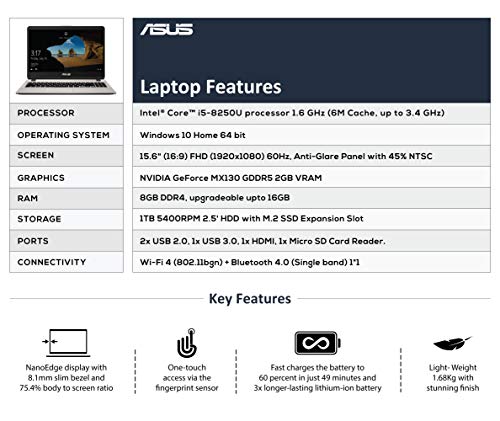 ASUS

Laptop Features

| PROCESSOR | Intel® Core™ i5-8250U processor 1.6 GHz (6M Cache, up to 3.4 GHz) |
|---|---|
| OPERATING SYSTEM | Windows 10 Home 64 bit |
| SCREEN | 15.6" (16:9) FHD (1920x1080) 60Hz, Anti-Glare Panel with 45% NTSC |
| GRAPHICS | NVIDIA GeForce MX130 GDDR5 2GB VRAM |
| RAM | 8GB DDR4, upgradeable upto 16GB |
| STORAGE | 1TB 5400RPM 2.5' HDD with M.2 SSD Expansion Slot |
| PORTS | 2x USB 2.0, 1x USB 3.0, 1x HDMI, 1x Micro SD Card Reader. |
| CONNECTIVITY | Wi-Fi 4 (802.11bgn) + Bluetooth 4.0 (Single band) 1*1 |

Key Features

NanoEdge display with 8.1mm slim bezel and 75.4% body to screen ratio

One-touch access via the fingerprint sensor

Fast charges the battery to 60 percent in just 49 minutes and 3x longer-lasting lithium-ion battery

Light-Weight 1.68Kg with stunning finish